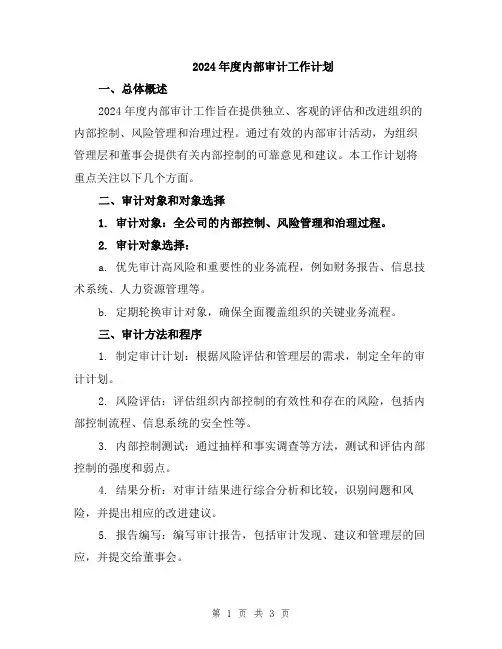 2024年度内部审计工作计划

一、总体概述

2024年度内部审计工作旨在提供独立、客观的评估和改进组织的内部控制、风险管理和治理过程。通过有效的内部审计活动，为组织管理层和董事会提供有关内部控制的可靠意见和建议。本工作计划将重点关注以下几个方面。

二、审计对象和对象选择

1. 审计对象：全公司的内部控制、风险管理和治理过程。

2. 审计对象选择：

a. 优先审计高风险和重要性的业务流程，例如财务报告、信息技术系统、人力资源管理等。

b. 定期轮换审计对象，确保全面覆盖组织的关键业务流程。

三、审计方法和程序

1. 制定审计计划：根据风险评估和管理层的需求，制定全年的审计计划。

2. 风险评估：评估组织内部控制的有效性和存在的风险，包括内部控制流程、信息系统的安全性等。

3. 内部控制测试：通过抽样和事实调查等方法，测试和评估内部控制的强度和弱点。

4. 结果分析：对审计结果进行综合分析和比较，识别问题和风险，并提出相应的改进建议。

5. 报告编写：编写审计报告，包括审计发现、建议和管理层的回应，并提交给董事会。

第 1 页 共 3 页